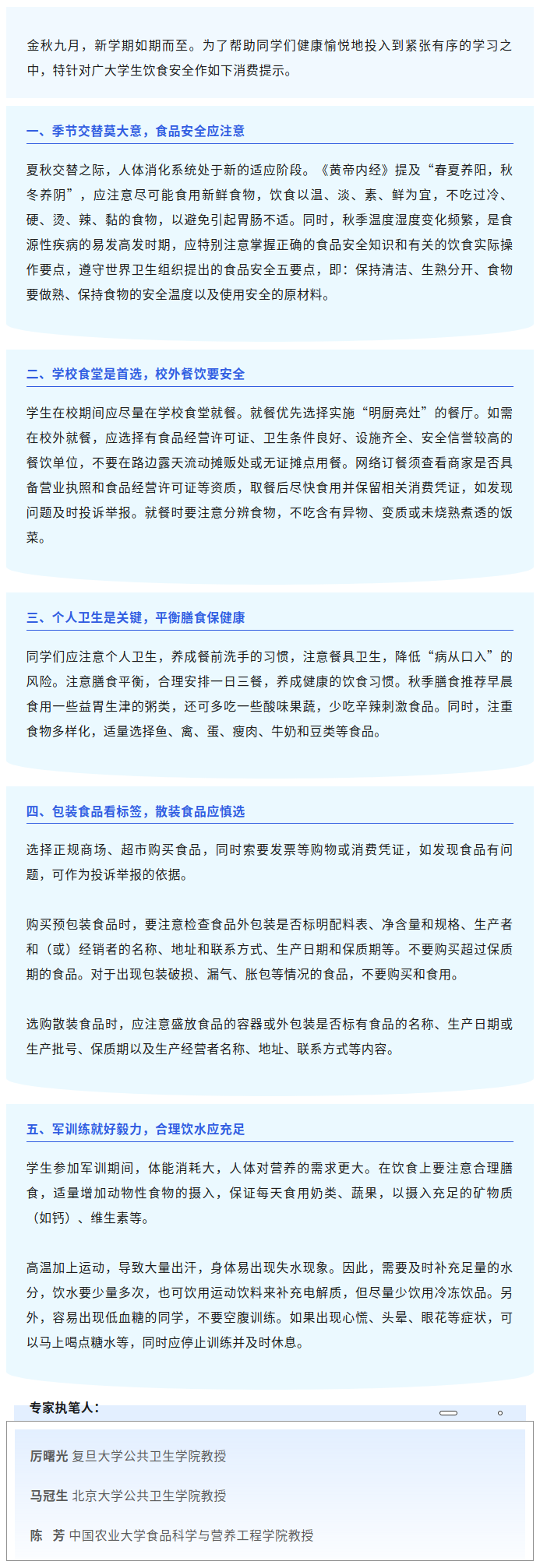 金秋九月，新学期如期而至。为了帮助同学们健康愉悦地投入到紧张有序的学习之中，特针对广大学生饮食安全作如下消费提示。

一、季节交替莫大意，食品安全应注意

夏秋交替之际，人体消化系统处于新的适应阶段。《黄帝内经》提及“春夏养阳，秋冬养阴”，应注意尽可能食用新鲜食物，饮食以温、淡、素、鲜为宜，不吃过冷、硬、烫、辣、黏的食物，以避免引起胃肠不适。同时，秋季温度湿度变化频繁，是食源性疾病的易发高发时期，应特别注意掌握正确的食品安全知识和有关的饮食实际操作要点，遵守世界卫生组织提出的食品安全五要点，即：保持清洁、生熟分开、食物要做熟、保持食物的安全温度以及使用安全的原材料。

二、学校食堂是首选，校外餐饮要安全

学生在校期间应尽量在学校食堂就餐。就餐优先选择实施“明厨亮灶”的餐厅。如需在校外就餐，应选择有食品经营许可证、卫生条件良好、设施齐全、安全信誉较高的餐饮单位，不要在路边露天流动摊贩处或无证摊点用餐。网络订餐须查看商家是否具备营业执照和食品经营许可证等资质，取餐后尽快食用并保留相关消费凭证，如发现问题及时投诉举报。就餐时要注意分辨食物，不吃含有异物、变质或未烧熟煮透的饭菜。

三、个人卫生是关键，平衡膳食保健康

同学们应注意个人卫生，养成餐前洗手的习惯，注意餐具卫生，降低“病从口入”的风险。注意膳食平衡，合理安排一日三餐，养成健康的饮食习惯。秋季膳食推荐早晨食用一些益胃生津的粥类，还可多吃一些酸味果蔬，少吃辛辣刺激食品。同时，注重食物多样化，适量选择鱼、禽、蛋、瘦肉、牛奶和豆类等食品。

四、包装食品看标签，散装食品应慎选

选择正规商场、超市购买食品，同时索要发票等购物或消费凭证，如发现食品有问题，可作为投诉举报的依据。

购买预包装食品时，要注意检查食品外包装是否标明配料表、净含量和规格、生产者和（或）经销者的名称、地址和联系方式、生产日期和保质期等。不要购买超过保质期的食品。对于出现包装破损、漏气、胀包等情况的食品，不要购买和食用。

选购散装食品时，应注意盛放食品的容器或外包装是否标有食品的名称、生产日期或生产批号、保质期以及生产经营者名称、地址、联系方式等内容。

五、军训练就好毅力，合理饮水应充足

学生参加军训期间，体能消耗大，人体对营养的需求更大。在饮食上要注意合理膳食，适量增加动物性食物的摄入，保证每天食用奶类、蔬果，以摄入充足的矿物质（如钙）、维生素等。

高温加上运动，导致大量出汗，身体易出现失水现象。因此，需要及时补充足量的水分，饮水要少量多次，也可饮用运动饮料来补充电解质，但尽量少饮用冷冻饮品。另外，容易出现低血糖的同学，不要空腹训练。如果出现心慌、头晕、眼花等症状，可以马上喝点糖水等，同时应停止训练并及时休息。

专家执笔人：

厉曙光 复旦大学公共卫生学院教授

马冠生 北京大学公共卫生学院教授

陈 芳 中国农业大学食品科学与营养工程学院教授